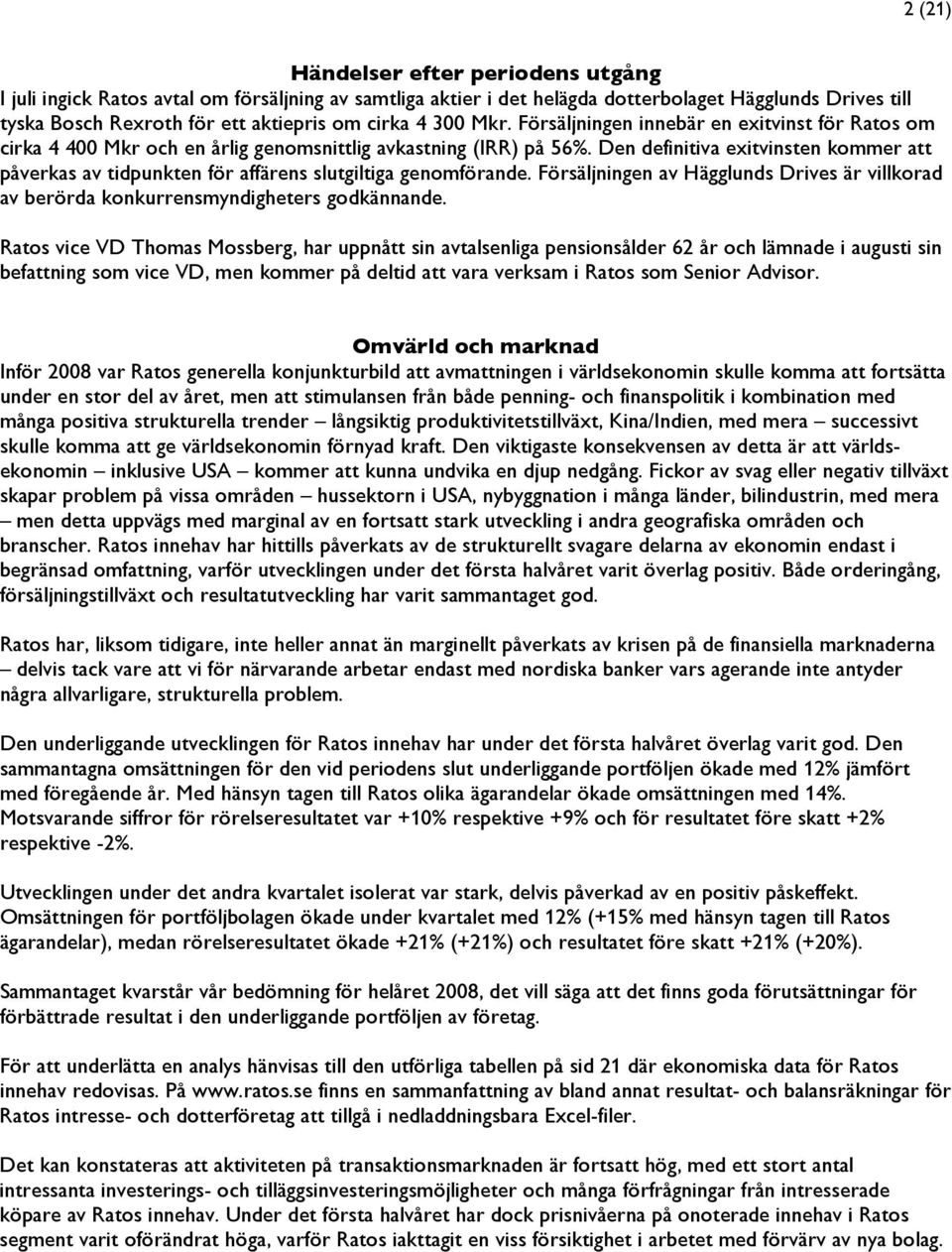 2 (21)

Händelser efter periodens utgång
I juli ingick Ratos avtal om försäljning av samtliga aktier i det helägda dotterbolaget Hägglunds Drives till tyska Bosch Rexroth för ett aktiepris om cirka 4 300 Mkr. Försäljningen innebär en exitvinst för Ratos om cirka 4 400 Mkr och en årlig genomsnittlig avkastning (IRR) på 56%. Den definitiva exitvinsten kommer att påverkas av tidpunkten för affärens slutgiltiga genomförande. Försäljningen av Hägglunds Drives är villkorad av berörda konkurrensmyndigheters godkännande.

Ratos vice VD Thomas Mossberg, har uppnått sin avtalsenliga pensionsålder 62 år och lämnade i augusti sin befattning som vice VD, men kommer på deltid att vara verksam i Ratos som Senior Advisor.

Omvärld och marknad
Inför 2008 var Ratos generella konjunkturbild att avmattningen i världsekonomin skulle komma att fortsätta under en stor del av året, men att stimulansen från både penning- och finanspolitik i kombination med många positiva strukturella trender – långsiktig produktivitetstillväxt, Kina/Indien, med mera – successivt skulle komma att ge världsekonomin förnyad kraft. Den viktigaste konsekvensen av detta är att världsekonomin – inklusive USA – kommer att kunna undvika en djup nedgång. Fickor av svag eller negativ tillväxt skapar problem på vissa områden – hussektorn i USA, nybyggnation i många länder, bilindustrin, med mera – men detta uppvägs med marginal av en fortsatt stark utveckling i andra geografiska områden och branscher. Ratos innehav har hittills påverkats av de strukturellt svagare delarna av ekonomin endast i begränsad omfattning, varför utvecklingen under det första halvåret varit överlag positiv. Både orderingång, försäljningstillväxt och resultatutveckling har varit sammantaget god.

Ratos har, liksom tidigare, inte heller annat än marginellt påverkats av krisen på de finansiella marknaderna – delvis tack vare att vi för närvarande arbetar endast med nordiska banker vars agerande inte antyder några allvarligare, strukturella problem.

Den underliggande utvecklingen för Ratos innehav har under det första halvåret överlag varit god. Den sammantagna omsättningen för den vid periodens slut underliggande portföljen ökade med 12% jämfört med föregående år. Med hänsyn tagen till Ratos olika ägarandelar ökade omsättningen med 14%. Motsvarande siffror för rörelseresultatet var +10% respektive +9% och för resultatet före skatt +2% respektive -2%.

Utvecklingen under det andra kvartalet isolerat var stark, delvis påverkad av en positiv påskeffekt. Omsättningen för portföljbolagen ökade under kvartalet med 12% (+15% med hänsyn tagen till Ratos ägarandelar), medan rörelseresultatet ökade +21% (+21%) och resultatet före skatt +21% (+20%).

Sammantaget kvarstår vår bedömning för helåret 2008, det vill säga att det finns goda förutsättningar för förbättrade resultat i den underliggande portföljen av företag.

För att underlätta en analys hänvisas till den utförliga tabellen på sid 21 där ekonomiska data för Ratos innehav redovisas. På www.ratos.se finns en sammanfattning av bland annat resultat- och balansräkningar för Ratos intresse- och dotterföretag att tillgå i nedladdningsbara Excel-filer.

Det kan konstateras att aktiviteten på transaktionsmarknaden är fortsatt hög, med ett stort antal intressanta investerings- och tilläggsinvesteringsmöjligheter och många förfrågningar från intresserade köpare av Ratos innehav. Under det första halvåret har dock prisnivåerna på onoterade innehav i Ratos segment varit oförändrat höga, varför Ratos iakttagit en viss försiktighet i arbetet med förvärv av nya bolag.